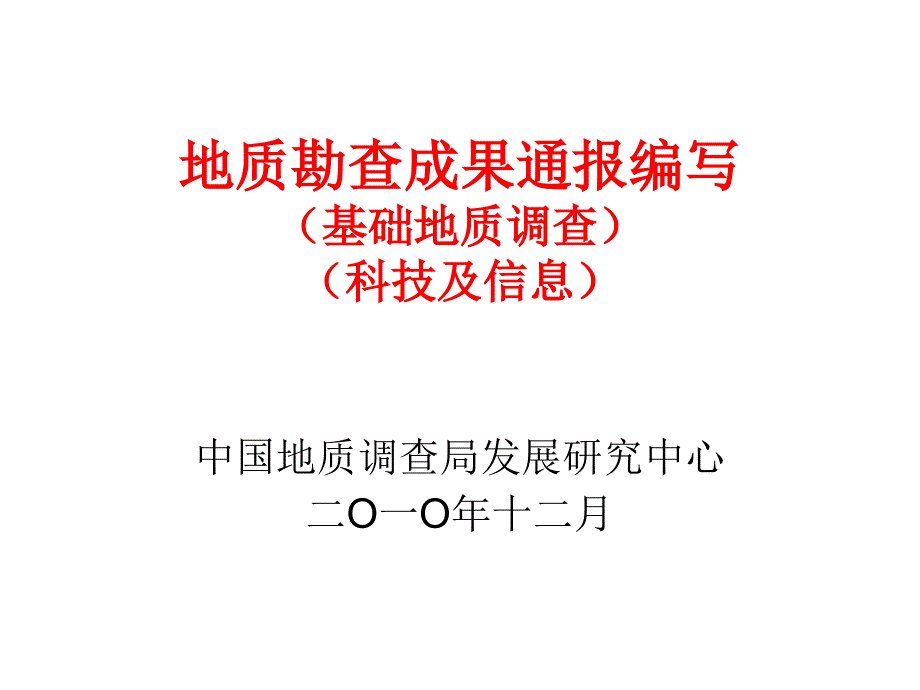 地质勘查成果通报编写
（基础地质调查）
（科技及信息）

中国地质调查局发展研究中心
二O一O年十二月